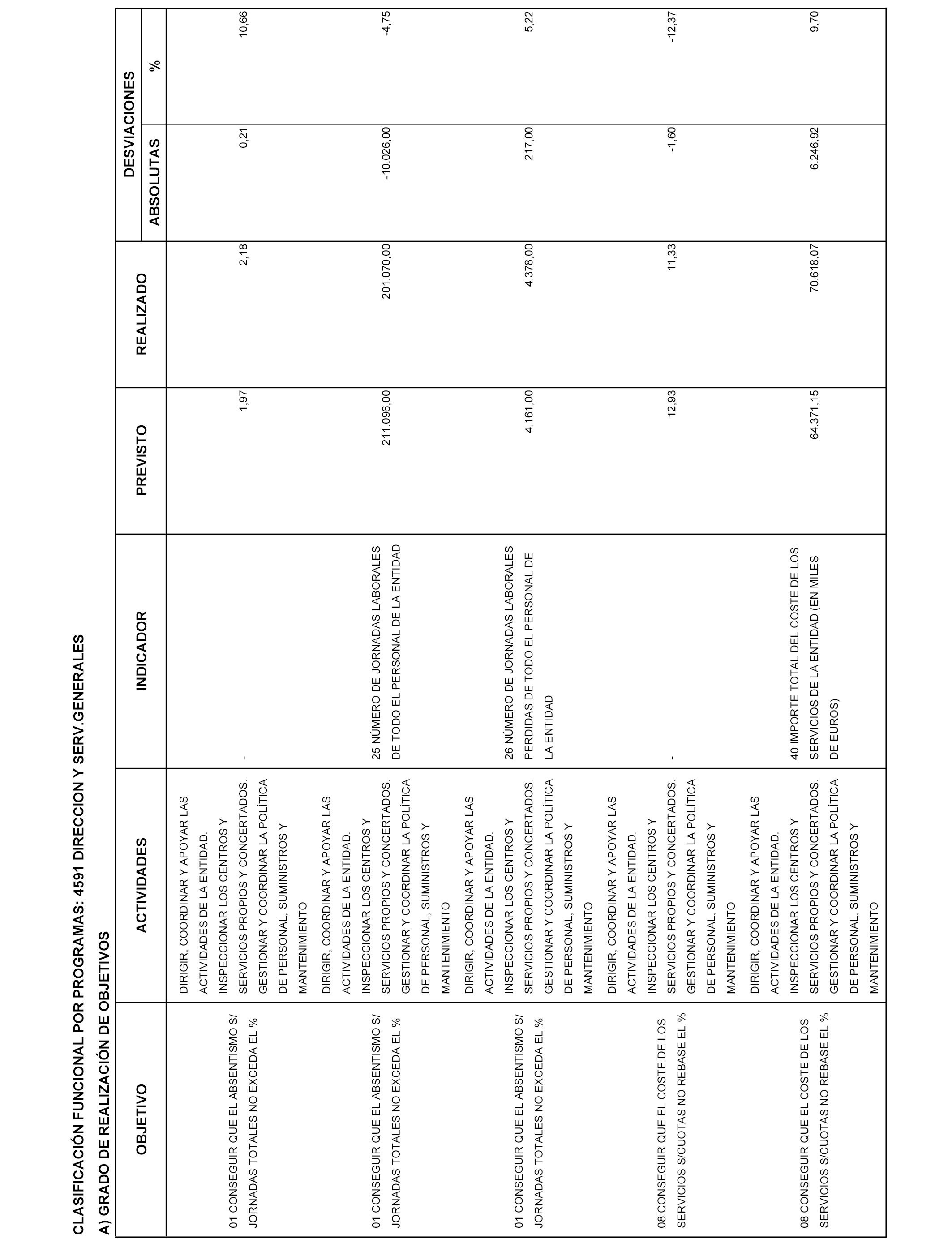 CLASIFICACIÓN FUNCIONAL POR PROGRAMAS: 4591 DIRECCION Y SERV.GENERALES

A) GRADO DE REALIZACIÓN DE OBJETIVOS

| OBJETIVO | ACTIVIDADES | INDICADOR | PREVISTO | REALIZADO | DESVIACIONES ABSOLUTAS | DESVIACIONES % |
|---|---|---|---|---|---|---|
| 01 CONSEGUIR QUE EL ABSENTISMO S/ JORNADAS TOTALES NO EXCEDA EL % | DIRIGIR, COORDINAR Y APOYAR LAS ACTIVIDADES DE LA ENTIDAD. INSPECCIONAR LOS CENTROS Y SERVICIOS PROPIOS Y CONCERTADOS. GESTIONAR Y COORDINAR LA POLÍTICA DE PERSONAL, SUMINISTROS Y MANTENIMIENTO | - | 1,97 | 2,18 | 0,21 | 10,66 |
| 01 CONSEGUIR QUE EL ABSENTISMO S/ JORNADAS TOTALES NO EXCEDA EL % | DIRIGIR, COORDINAR Y APOYAR LAS ACTIVIDADES DE LA ENTIDAD. INSPECCIONAR LOS CENTROS Y SERVICIOS PROPIOS Y CONCERTADOS. GESTIONAR Y COORDINAR LA POLÍTICA DE PERSONAL, SUMINISTROS Y MANTENIMIENTO | 25 NÚMERO DE JORNADAS LABORALES DE TODO EL PERSONAL DE LA ENTIDAD | 211.096,00 | 201.070,00 | -10.026,00 | -4,75 |
| 01 CONSEGUIR QUE EL ABSENTISMO S/ JORNADAS TOTALES NO EXCEDA EL % | DIRIGIR, COORDINAR Y APOYAR LAS ACTIVIDADES DE LA ENTIDAD. INSPECCIONAR LOS CENTROS Y SERVICIOS PROPIOS Y CONCERTADOS. GESTIONAR Y COORDINAR LA POLÍTICA DE PERSONAL, SUMINISTROS Y MANTENIMIENTO | 26 NÚMERO DE JORNADAS LABORALES PERDIDAS DE TODO EL PERSONAL DE LA ENTIDAD | 4.161,00 | 4.378,00 | 217,00 | 5,22 |
| 08 CONSEGUIR QUE EL COSTE DE LOS SERVICIOS S/CUOTAS NO REBASE EL % | DIRIGIR, COORDINAR Y APOYAR LAS ACTIVIDADES DE LA ENTIDAD. INSPECCIONAR LOS CENTROS Y SERVICIOS PROPIOS Y CONCERTADOS. GESTIONAR Y COORDINAR LA POLÍTICA DE PERSONAL, SUMINISTROS Y MANTENIMIENTO | - | 12,93 | 11,33 | -1,60 | -12,37 |
| 08 CONSEGUIR QUE EL COSTE DE LOS SERVICIOS S/CUOTAS NO REBASE EL % | DIRIGIR, COORDINAR Y APOYAR LAS ACTIVIDADES DE LA ENTIDAD. INSPECCIONAR LOS CENTROS Y SERVICIOS PROPIOS Y CONCERTADOS. GESTIONAR Y COORDINAR LA POLÍTICA DE PERSONAL, SUMINISTROS Y MANTENIMIENTO | 40 IMPORTE TOTAL DEL COSTE DE LOS SERVICIOS DE LA ENTIDAD (EN MILES DE EUROS) | 64.371,15 | 70.618,07 | 6.246,92 | 9,70 |